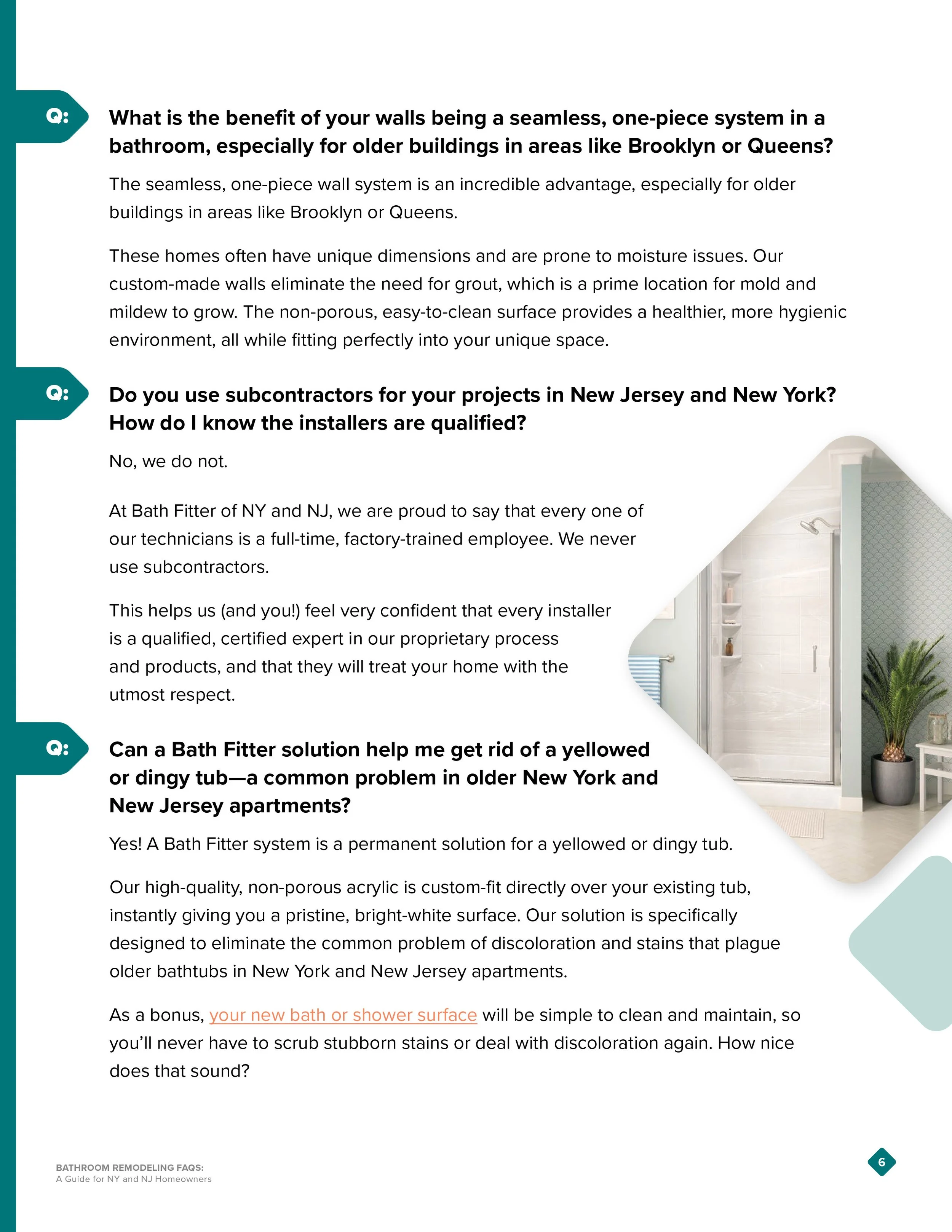 Q:

What is the benefit of your walls being a seamless, one-piece system in a bathroom, especially for older buildings in areas like Brooklyn or Queens?

The seamless, one-piece wall system is an incredible advantage, especially for older buildings in areas like Brooklyn or Queens.

These homes often have unique dimensions and are prone to moisture issues. Our custom-made walls eliminate the need for grout, which is a prime location for mold and mildew to grow. The non-porous, easy-to-clean surface provides a healthier, more hygienic environment, all while fitting perfectly into your unique space.

Q:

Do you use subcontractors for your projects in New Jersey and New York? How do I know the installers are qualified?

No, we do not.

At Bath Fitter of NY and NJ, we are proud to say that every one of our technicians is a full-time, factory-trained employee. We never use subcontractors.

This helps us (and you!) feel very confident that every installer is a qualified, certified expert in our proprietary process and products, and that they will treat your home with the utmost respect.

Q:

Can a Bath Fitter solution help me get rid of a yellowed or dingy tub—a common problem in older New York and New Jersey apartments?

Yes! A Bath Fitter system is a permanent solution for a yellowed or dingy tub.

Our high-quality, non-porous acrylic is custom-fit directly over your existing tub, instantly giving you a pristine, bright-white surface. Our solution is specifically designed to eliminate the common problem of discoloration and stains that plague older bathtubs in New York and New Jersey apartments.

As a bonus, your new bath or shower surface will be simple to clean and maintain, so you'll never have to scrub stubborn stains or deal with discoloration again. How nice does that sound?

BATHROOM REMODELING FAQS:
A Guide for NY and NJ Homeowners

6